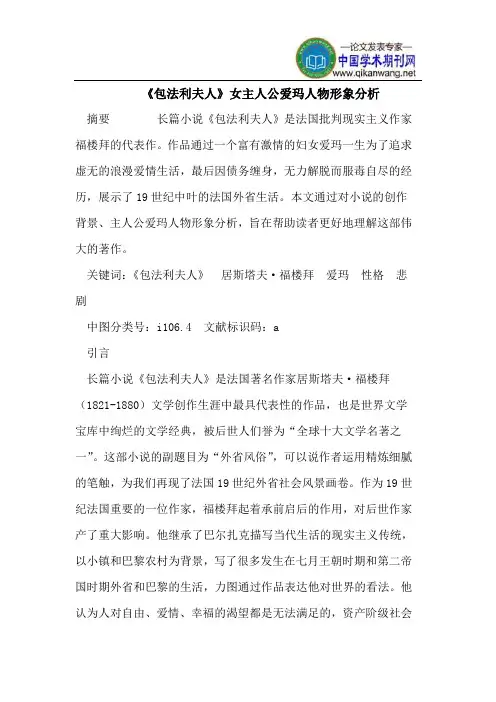 —论文发表专家—
中国学术期刊网
www.qikanwang.net

《包法利夫人》女主人公爱玛人物形象分析

摘要　　长篇小说《包法利夫人》是法国批判现实主义作家福楼拜的代表作。作品通过一个富有激情的妇女爱玛一生为了追求虚无的浪漫爱情生活，最后因债务缠身，无力解脱而服毒自尽的经历，展示了19世纪中叶的法国外省生活。本文通过对小说的创作背景、主人公爱玛人物形象分析，旨在帮助读者更好地理解这部伟大的著作。

关键词：《包法利夫人》　居斯塔夫·福楼拜　爱玛　性格　悲剧

中图分类号：i106.4　文献标识码：a

引言

长篇小说《包法利夫人》是法国著名作家居斯塔夫·福楼拜（1821-1880）文学创作生涯中最具代表性的作品，也是世界文学宝库中绚烂的文学经典，被后世人们誉为“全球十大文学名著之一”。这部小说的副题目为“外省风俗”，可以说作者运用精炼细腻的笔触，为我们再现了法国19世纪外省社会风景画卷。作为19世纪法国重要的一位作家，福楼拜起着承前启后的作用，对后世作家产了重大影响。他继承了巴尔扎克描写当代生活的现实主义传统，以小镇和巴黎农村为背景，写了很多发生在七月王朝时期和第二帝国时期外省和巴黎的生活，力图通过作品表达他对世界的看法。他认为人对自由、爱情、幸福的渴望都是无法满足的，资产阶级社会